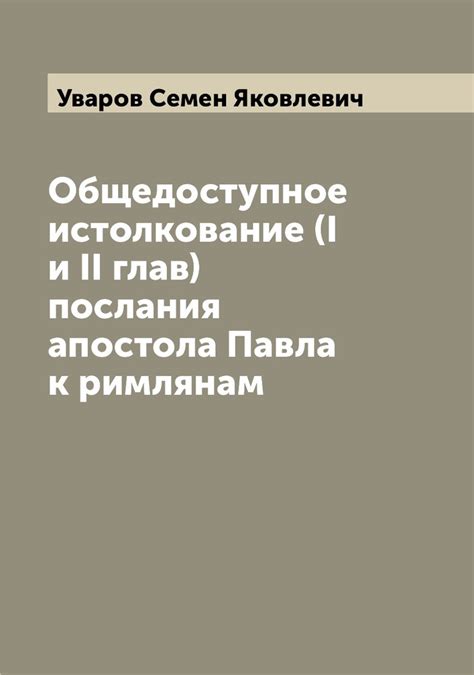 Уваров Семен Яковлевич

Общедоступное истолкование (I и II глав) послания апостола Павла к римлянам